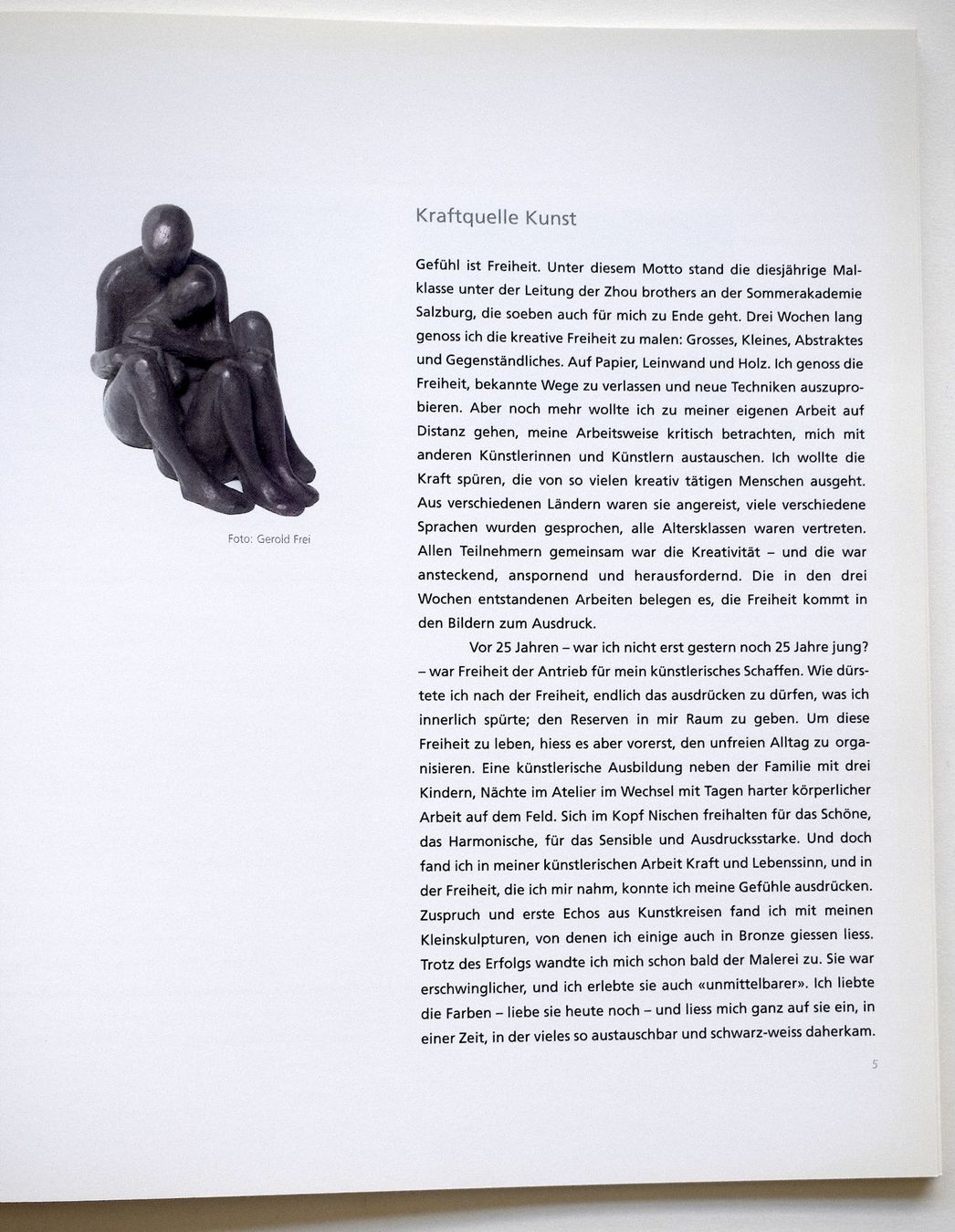 Foto: Gerold Frei

Kraftquelle Kunst

Gefühl ist Freiheit. Unter diesem Motto stand die diesjährige Malklasse unter der Leitung der Zhou brothers an der Sommerakademie Salzburg, die soeben auch für mich zu Ende geht. Drei Wochen lang genoss ich die kreative Freiheit zu malen: Grosses, Kleines, Abstraktes und Gegenständliches. Auf Papier, Leinwand und Holz. Ich genoss die Freiheit, bekannte Wege zu verlassen und neue Techniken auszuprobieren. Aber noch mehr wollte ich zu meiner eigenen Arbeit auf Distanz gehen, meine Arbeitsweise kritisch betrachten, mich mit anderen Künstlerinnen und Künstlern austauschen. Ich wollte die Kraft spüren, die von so vielen kreativ tätigen Menschen ausgeht. Aus verschiedenen Ländern waren sie angereist, viele verschiedene Sprachen wurden gesprochen, alle Altersklassen waren vertreten. Allen Teilnehmern gemeinsam war die Kreativität – und die war ansteckend, anspornend und herausfordernd. Die in den drei Wochen entstandenen Arbeiten belegen es, die Freiheit kommt in den Bildern zum Ausdruck.

Vor 25 Jahren – war ich nicht erst gestern noch 25 Jahre jung? – war Freiheit der Antrieb für mein künstlerisches Schaffen. Wie dürstete ich nach der Freiheit, endlich das ausdrücken zu dürfen, was ich innerlich spürte; den Reserven in mir Raum zu geben. Um diese Freiheit zu leben, hiess es aber vorerst, den unfreien Alltag zu organisieren. Eine künstlerische Ausbildung neben der Familie mit drei Kindern, Nächte im Atelier im Wechsel mit Tagen harter körperlicher Arbeit auf dem Feld. Sich im Kopf Nischen freihalten für das Schöne, das Harmonische, für das Sensible und Ausdrucksstarke. Und doch fand ich in meiner künstlerischen Arbeit Kraft und Lebenssinn, und in der Freiheit, die ich mir nahm, konnte ich meine Gefühle ausdrücken. Zuspruch und erste Echos aus Kunstkreisen fand ich mit meinen Kleinskulpturen, von denen ich einige auch in Bronze giessen liess. Trotz des Erfolgs wandte ich mich schon bald der Malerei zu. Sie war erschwinglicher, und ich erlebte sie auch «unmittelbarer». Ich liebte die Farben – liebe sie heute noch – und liess mich ganz auf sie ein, in einer Zeit, in der vieles so austauschbar und schwarz-weiss daherkam.

5